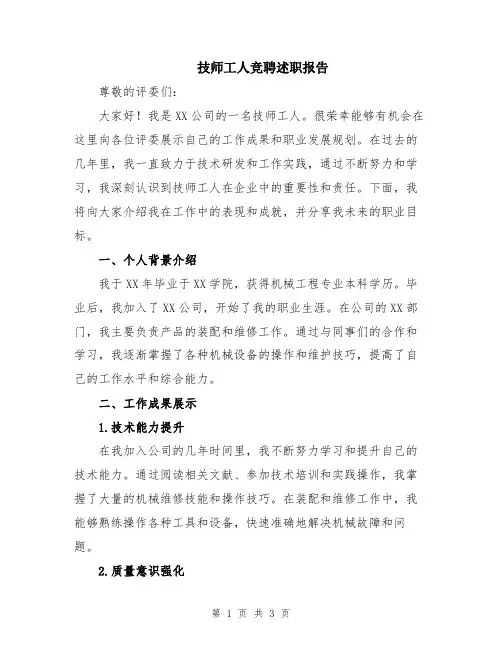 技师工人竞聘述职报告

尊敬的评委们:

大家好！我是XX公司的一名技师工人。很荣幸能够有机会在这里向各位评委展示自己的工作成果和职业发展规划。在过去的几年里，我一直致力于技术研发和工作实践，通过不断努力和学习，我深刻认识到技师工人在企业中的重要性和责任。下面，我将向大家介绍我在工作中的表现和成就，并分享我未来的职业目标。

一、个人背景介绍

我于XX年毕业于XX学院，获得机械工程专业本科学历。毕业后，我加入了XX公司，开始了我的职业生涯。在公司的XX部门，我主要负责产品的装配和维修工作。通过与同事们的合作和学习，我逐渐掌握了各种机械设备的操作和维护技巧，提高了自己的工作水平和综合能力。

二、工作成果展示

1.技术能力提升

在我加入公司的几年时间里，我不断努力学习和提升自己的技术能力。通过阅读相关文献、参加技术培训和实践操作，我掌握了大量的机械维修技能和操作技巧。在装配和维修工作中，我能够熟练操作各种工具和设备，快速准确地解决机械故障和问题。

2.质量意识强化

第 1 页 共 3 页